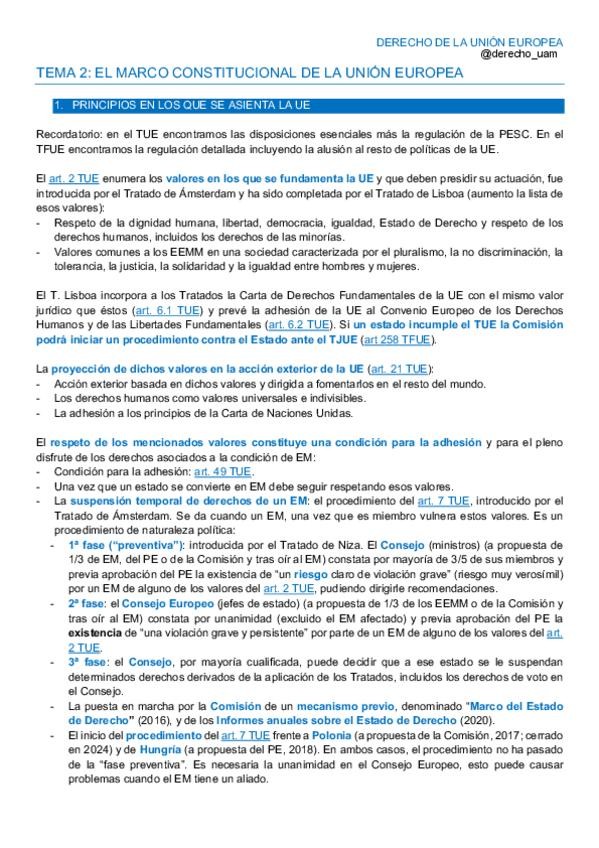 DERECHO DE LA UNIÓN EUROPEA
@derecho_uam

TEMA 2: EL MARCO CONSTITUCIONAL DE LA UNIÓN EUROPEA

1. PRINCIPIOS EN LOS QUE SE ASIENTA LA UE

Recordatorio: en el TUE encontramos las disposiciones esenciales más la regulación de la PESC. En el TFUE encontramos la regulación detallada incluyendo la alusión al resto de políticas de la UE.

El art. 2 TUE enumera los valores en los que se fundamenta la UE y que deben presidir su actuación, fue introducida por el Tratado de Ámsterdam y ha sido completada por el Tratado de Lisboa (aumento la lista de esos valores):
- Respeto de la dignidad humana, libertad, democracia, igualdad, Estado de Derecho y respeto de los derechos humanos, incluidos los derechos de las minorías.
- Valores comunes a los EEMM en una sociedad caracterizada por el pluralismo, la no discriminación, la tolerancia, la justicia, la solidaridad y la igualdad entre hombres y mujeres.

El T. Lisboa incorpora a los Tratados la Carta de Derechos Fundamentales de la UE con el mismo valor jurídico que éstos (art. 6.1 TUE) y prevé la adhesión de la UE al Convenio Europeo de los Derechos Humanos y de las Libertades Fundamentales (art. 6.2 TUE). Si un estado incumple el TUE la Comisión podrá iniciar un procedimiento contra el Estado ante el TJUE (art 258 TFUE).

La proyección de dichos valores en la acción exterior de la UE (art. 21 TUE):
- Acción exterior basada en dichos valores y dirigida a fomentarlos en el resto del mundo.
- Los derechos humanos como valores universales e indivisibles.
- La adhesión a los principios de la Carta de Naciones Unidas.

El respeto de los mencionados valores constituye una condición para la adhesión y para el pleno disfrute de los derechos asociados a la condición de EM:
- Condición para la adhesión: art. 49 TUE.
- Una vez que un estado se convierte en EM debe seguir respetando esos valores.
- La suspensión temporal de derechos de un EM: el procedimiento del art. 7 TUE, introducido por el Tratado de Ámsterdam. Se da cuando un EM, una vez que es miembro vulnera estos valores. Es un procedimiento de naturaleza política:
  - 1ª fase ("preventiva"): introducida por el Tratado de Niza. El Consejo (ministros) (a propuesta de 1/3 de EM, del PE o de la Comisión y tras oír al EM) constata por mayoría de 3/5 de sus miembros y previa aprobación del PE la existencia de "un riesgo claro de violación grave" (riesgo muy verosímil) por un EM de alguno de los valores del art. 2 TUE, pudiendo dirigirle recomendaciones.
  - 2ª fase: el Consejo Europeo (jefes de estado) (a propuesta de 1/3 de los EEMM o de la Comisión y tras oír al EM) constata por unanimidad (excluido el EM afectado) y previa aprobación del PE la existencia de "una violación grave y persistente" por parte de un EM de alguno de los valores del art. 2 TUE.
  - 3ª fase: el Consejo, por mayoría cualificada, puede decidir que a ese estado se le suspendan determinados derechos derivados de la aplicación de los Tratados, incluidos los derechos de voto en el Consejo.
  - La puesta en marcha por la Comisión de un mecanismo previo, denominado "Marco del Estado de Derecho" (2016), y de los Informes anuales sobre el Estado de Derecho (2020).
  - El inicio del procedimiento del art. 7 TUE frente a Polonia (a propuesta de la Comisión, 2017; cerrado en 2024) y de Hungría (a propuesta del PE, 2018). En ambos casos, el procedimiento no ha pasado de la "fase preventiva". Es necesaria la unanimidad en el Consejo Europeo, esto puede causar problemas cuando el EM tiene un aliado.